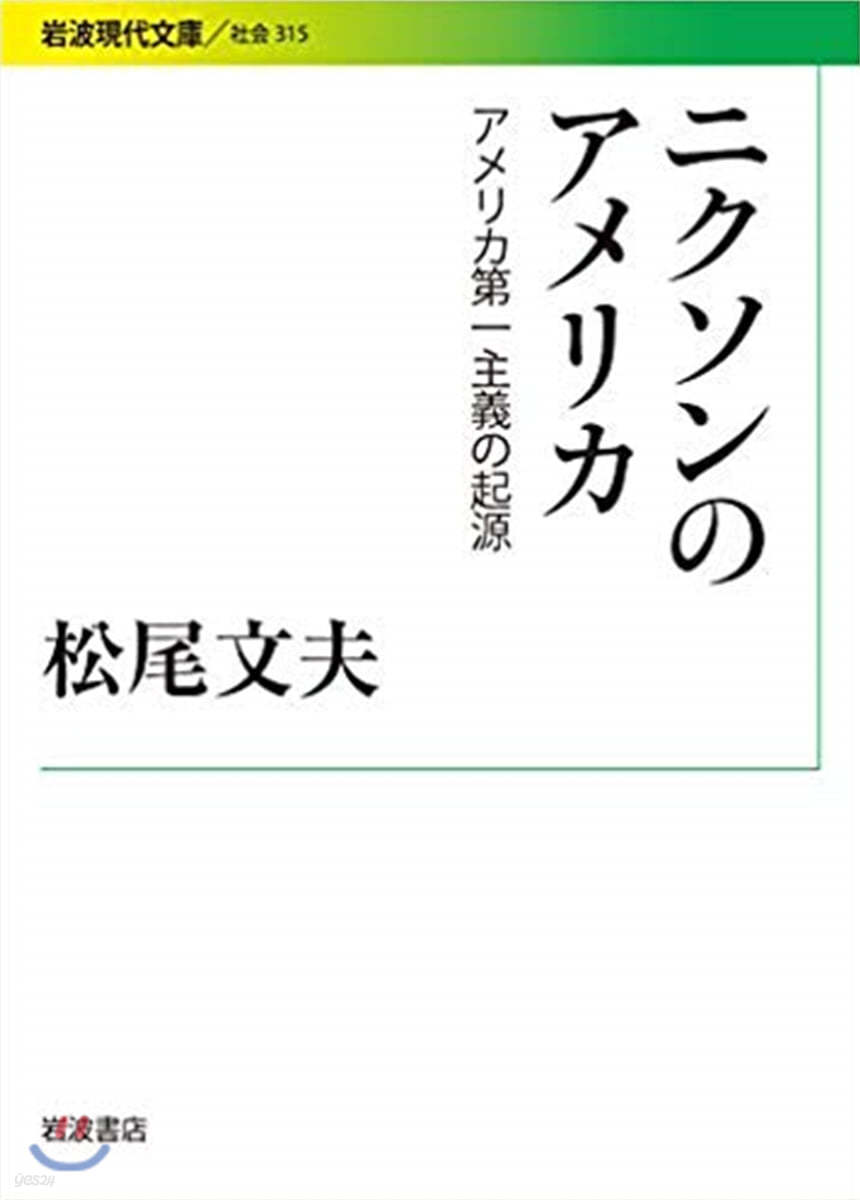 岩波現代文庫／社会 315

ニクソンのアメリカ

アメリカ第一主義の起源

松尾文夫

岩波書店